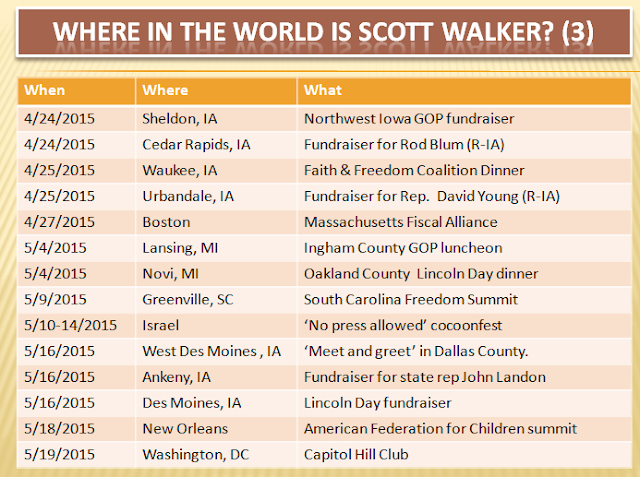 WHERE IN THE WORLD IS SCOTT WALKER? (3)

| When | Where | What |
|---|---|---|
| 4/24/2015 | Sheldon, IA | Northwest Iowa GOP fundraiser |
| 4/24/2015 | Cedar Rapids, IA | Fundraiser for Rod Blum (R-IA) |
| 4/25/2015 | Waukee, IA | Faith & Freedom Coalition Dinner |
| 4/25/2015 | Urbandale, IA | Fundraiser for Rep. David Young (R-IA) |
| 4/27/2015 | Boston | Massachusetts Fiscal Alliance |
| 5/4/2015 | Lansing, MI | Ingham County GOP luncheon |
| 5/4/2015 | Novi, MI | Oakland County Lincoln Day dinner |
| 5/9/2015 | Greenville, SC | South Carolina Freedom Summit |
| 5/10-14/2015 | Israel | 'No press allowed' cocoonfest |
| 5/16/2015 | West Des Moines , IA | 'Meet and greet' in Dallas County. |
| 5/16/2015 | Ankeny, IA | Fundraiser for state rep John Landon |
| 5/16/2015 | Des Moines, IA | Lincoln Day fundraiser |
| 5/18/2015 | New Orleans | American Federation for Children summit |
| 5/19/2015 | Washington, DC | Capitol Hill Club |